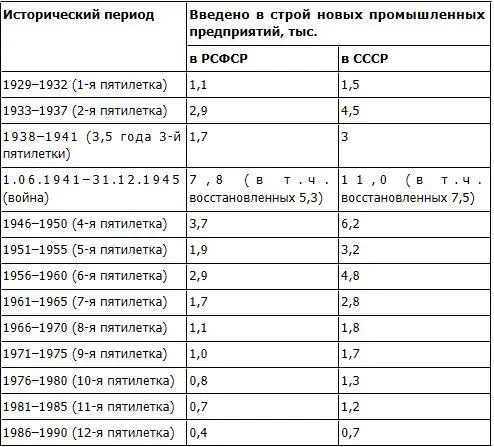 | Исторический период | Введено в строй новых промышленных предприятий, тыс. | |
|---|---|---|
| | в РСФСР | в СССР |
| 1929–1932 (1-я пятилетка) | 1,1 | 1,5 |
| 1933–1937 (2-я пятилетка) | 2,9 | 4,5 |
| 1938–1941 (3,5 года 3-й пятилетки) | 1,7 | 3 |
| 1.06.1941–31.12.1945 (война) | 7,8 (в т.ч. восстановленных 5,3) | 11,0 (в т.ч. восстановленных 7,5) |
| 1946–1950 (4-я пятилетка) | 3,7 | 6,2 |
| 1951–1955 (5-я пятилетка) | 1,9 | 3,2 |
| 1956–1960 (6-я пятилетка) | 2,9 | 4,8 |
| 1961–1965 (7-я пятилетка) | 1,7 | 2,8 |
| 1966–1970 (8-я пятилетка) | 1,1 | 1,8 |
| 1971–1975 (9-я пятилетка) | 1,0 | 1,7 |
| 1976–1980 (10-я пятилетка) | 0,8 | 1,3 |
| 1981–1985 (11-я пятилетка) | 0,7 | 1,2 |
| 1986–1990 (12-я пятилетка) | 0,4 | 0,7 |